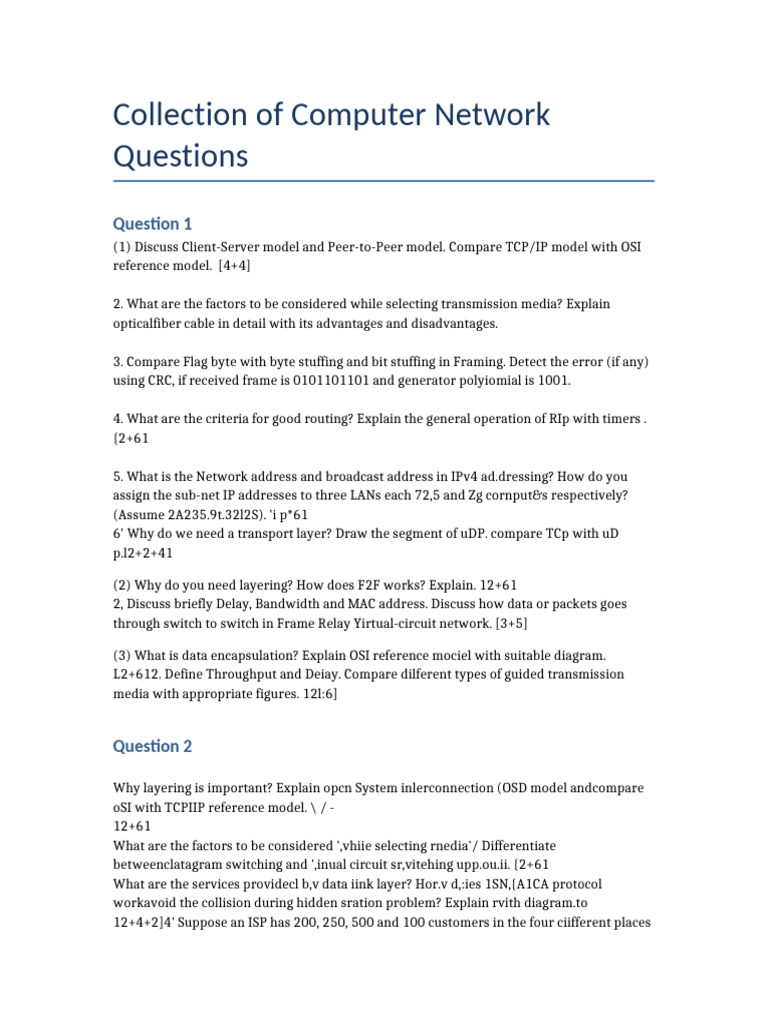 Collection of Computer Network Questions

Question 1

(1) Discuss Client-Server model and Peer-to-Peer model. Compare TCP/IP model with OSI reference model. [4+4]

2. What are the factors to be considered while selecting transmission media? Explain opticalfiber cable in detail with its advantages and disadvantages.

3. Compare Flag byte with byte stuffing and bit stuffing in Framing. Detect the error (if any) using CRC, if received frame is 0101101101 and generator polyiomial is 1001.

4. What are the criteria for good routing? Explain the general operation of RIp with timers . {2+61

5. What is the Network address and broadcast address in IPv4 ad.dressing? How do you assign the sub-net IP addresses to three LANs each 72,5 and Zg cornput&s respectively? (Assume 2A235.9t.32l2S). 'i p*61
6' Why do we need a transport layer? Draw the segment of uDP. compare TCp with uD p.l2+2+41

(2) Why do you need layering? How does F2F works? Explain. 12+61
2, Discuss briefly Delay, Bandwidth and MAC address. Discuss how data or packets goes through switch to switch in Frame Relay Yirtual-circuit network. [3+5]

(3) What is data encapsulation? Explain OSI reference mociel with suitable diagram. L2+612. Define Throughput and Deiay. Compare dilferent types of guided transmission media with appropriate figures. 12l:6]

Question 2

Why layering is important? Explain opcn System inlerconnection (OSD model andcompare oSI with TCPIIP reference model. \ / -
12+61
What are the factors to be considered ',vhiie selecting rnedia'/ Differentiate betweenclatagram switching and ',inual circuit sr,vitehing upp.ou.ii. {2+61
What are the services providecl b,v data iink layer? Hor.v d,:ies 1SN,{A1CA protocol workavoid the collision during hidden sration problem? Explain rvith diagram.to 12+4+2]4' Suppose an ISP has 200, 250, 500 and 100 customers in the four ciifferent places